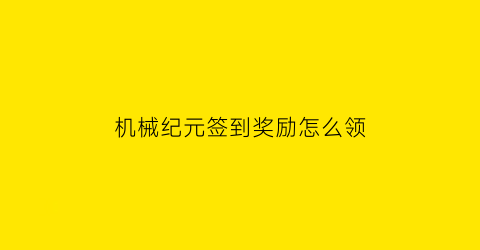 机械纪元签到奖励怎么领